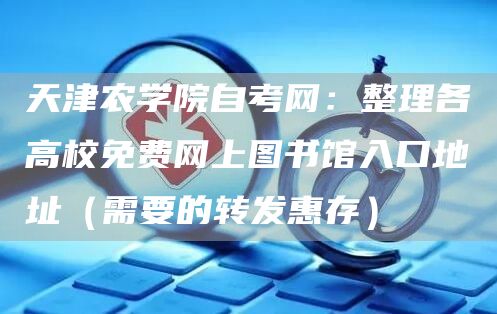 天津农学院自考网：整理各高校免费网上图书馆入口地址（需要的转发惠存）